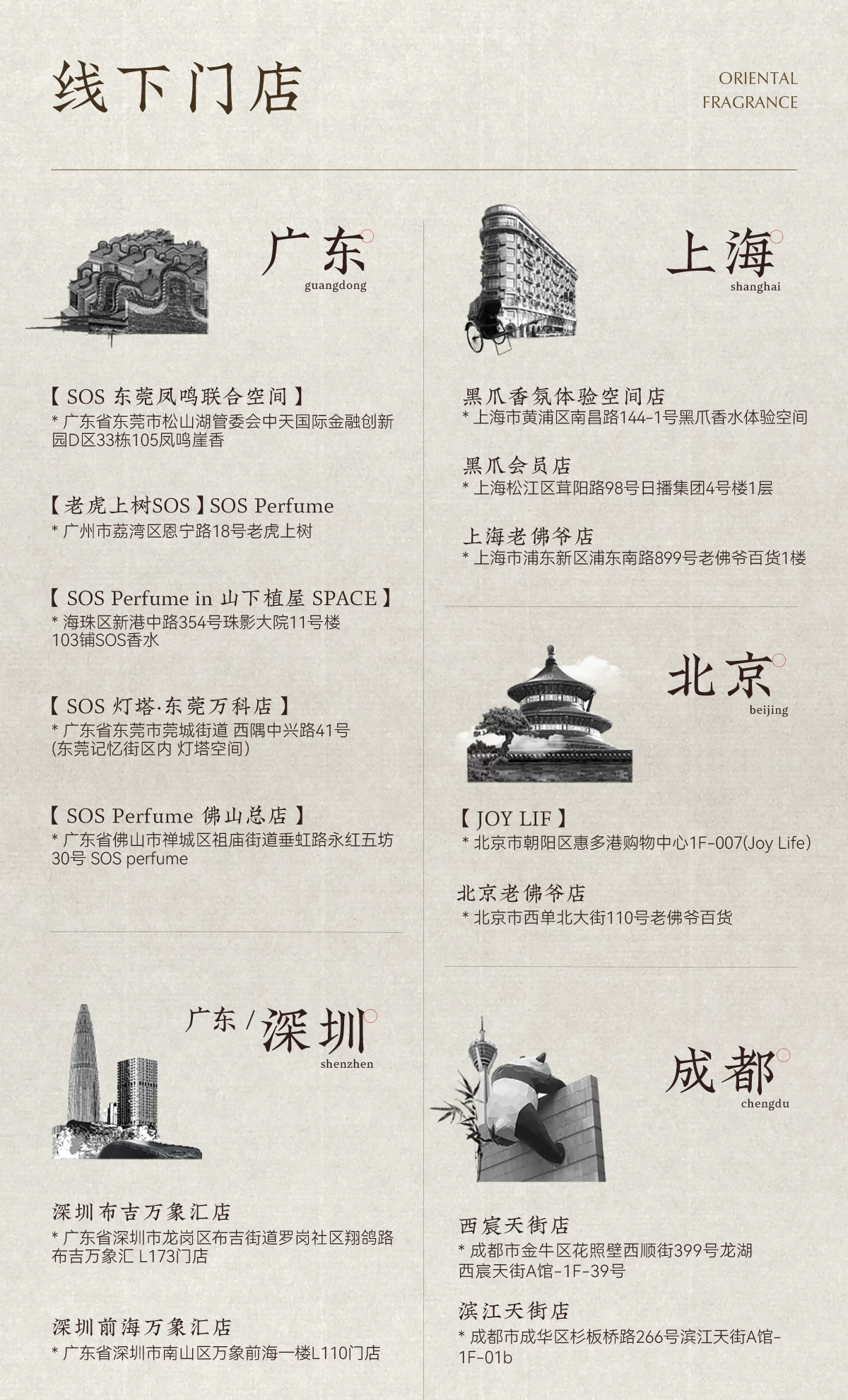 线下门店

ORIENTAL
FRAGRANCE

广东
guangdong

【SOS 东莞凤鸣联合空间】
* 广东省东莞市松山湖管委会中天国际金融创新园D区33栋105凤鸣崖香

【老虎上树SOS】SOS Perfume
* 广州市荔湾区恩宁路18号老虎上树

【SOS Perfume in 山下植屋 SPACE】
* 海珠区新港中路354号珠影大院11号楼103铺SOS香水

【SOS 灯塔·东莞万科店】
* 广东省东莞市莞城街道 西隅中兴路41号(东莞记忆街区内 灯塔空间)

【SOS Perfume 佛山总店】
* 广东省佛山市禅城区祖庙街道垂虹路永红五坊30号 SOS perfume

广东/深圳
shenzhen

深圳布吉万象汇店
* 广东省深圳市龙岗区布吉街道罗岗社区翔鸽路布吉万象汇 L173门店

深圳前海万象汇店
* 广东省深圳市南山区万象前海一楼L110门店

上海
shanghai

黑爪香氛体验空间店
* 上海市黄浦区南昌路144-1号黑爪香水体验空间

黑爪会员店
* 上海松江区茸阳路98号日播集团4号楼1层

上海老佛爷店
* 上海市浦东新区浦东南路899号老佛爷百货1楼

北京
beijing

【JOY LIF】
* 北京市朝阳区惠多港购物中心1F-007(Joy Life)

北京老佛爷店
* 北京市西单北大街110号老佛爷百货

成都
chengdu

西宸天街店
* 成都市金牛区花照壁西顺街399号龙湖西宸天街A馆-1F-39号

滨江天街店
* 成都市成华区杉板桥路266号滨江天街A馆-1F-01b